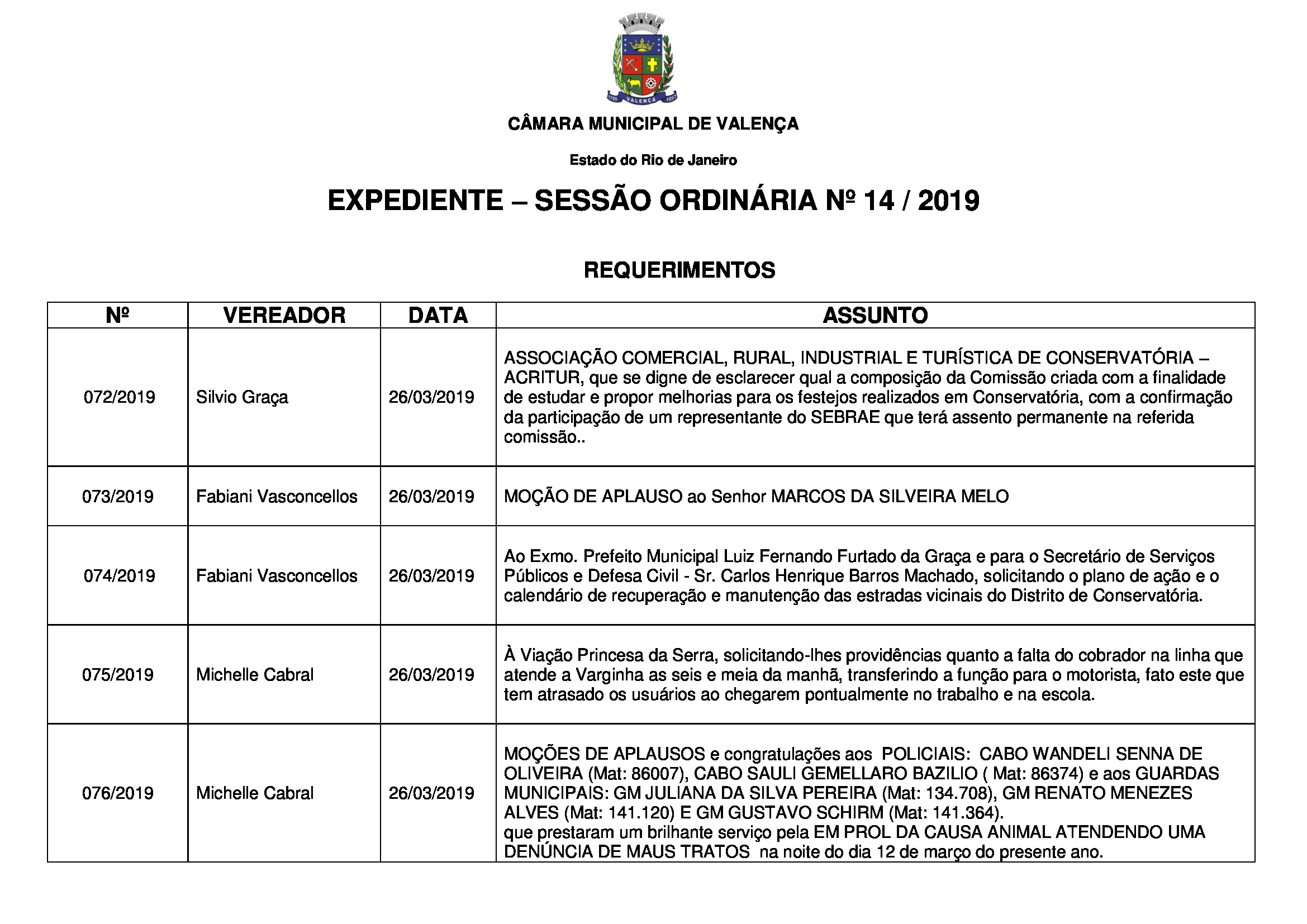 VALENÇA

CÂMARA MUNICIPAL DE VALENÇA

Estado do Rio de Janeiro

EXPEDIENTE – SESSÃO ORDINÁRIA Nº 14 / 2019

REQUERIMENTOS

| Nº | VEREADOR | DATA | ASSUNTO |
|---|---|---|---|
| 072/2019 | Silvio Graça | 26/03/2019 | ASSOCIAÇÃO COMERCIAL, RURAL, INDUSTRIAL E TURÍSTICA DE CONSERVATÓRIA – ACRITUR, que se digne de esclarecer qual a composição da Comissão criada com a finalidade de estudar e propor melhorias para os festejos realizados em Conservatória, com a confirmação da participação de um representante do SEBRAE que terá assento permanente na referida comissão.. |
| 073/2019 | Fabiani Vasconcellos | 26/03/2019 | MOÇÃO DE APLAUSO ao Senhor MARCOS DA SILVEIRA MELO |
| 074/2019 | Fabiani Vasconcellos | 26/03/2019 | Ao Exmo. Prefeito Municipal Luiz Fernando Furtado da Graça e para o Secretário de Serviços Públicos e Defesa Civil - Sr. Carlos Henrique Barros Machado, solicitando o plano de ação e o calendário de recuperação e manutenção das estradas vicinais do Distrito de Conservatória. |
| 075/2019 | Michelle Cabral | 26/03/2019 | À Viação Princesa da Serra, solicitando-lhes providências quanto a falta do cobrador na linha que atende a Varginha as seis e meia da manhã, transferindo a função para o motorista, fato este que tem atrasado os usuários ao chegarem pontualmente no trabalho e na escola. |
| 076/2019 | Michelle Cabral | 26/03/2019 | MOÇÕES DE APLAUSOS e congratulações aos POLICIAIS: CABO WANDELI SENNA DE OLIVEIRA (Mat: 86007), CABO SAULI GEMELLARO BAZILIO ( Mat: 86374) e aos GUARDAS MUNICIPAIS: GM JULIANA DA SILVA PEREIRA (Mat: 134.708), GM RENATO MENEZES ALVES (Mat: 141.120) E GM GUSTAVO SCHIRM (Mat: 141.364). que prestaram um brilhante serviço pela EM PROL DA CAUSA ANIMAL ATENDENDO UMA DENÚNCIA DE MAUS TRATOS na noite do dia 12 de março do presente ano. |